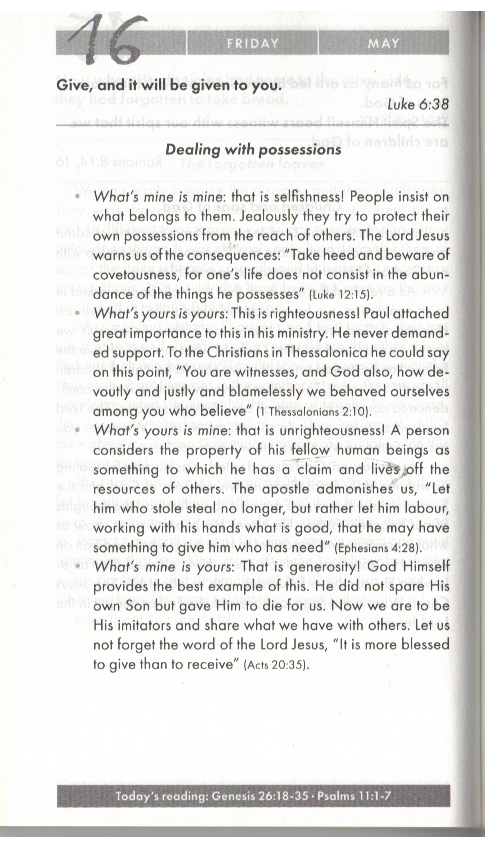 16 FRIDAY MAY

Give, and it will be given to you.

Luke 6:38

Dealing with possessions

• What's mine is mine: that is selfishness! People insist on what belongs to them. Jealously they try to protect their own possessions from the reach of others. The Lord Jesus warns us of the consequences: "Take heed and beware of covetousness, for one's life does not consist in the abundance of the things he possesses" (Luke 12:15).

• What's yours is yours: This is righteousness! Paul attached great importance to this in his ministry. He never demanded support. To the Christians in Thessalonica he could say on this point, "You are witnesses, and God also, how devoutly and justly and blamelessly we behaved ourselves among you who believe" (1 Thessalonians 2:10).

• What's yours is mine: that is unrighteousness! A person considers the property of his fellow human beings as something to which he has a claim and lives off the resources of others. The apostle admonishes us, "Let him who stole steal no longer, but rather let him labour, working with his hands what is good, that he may have something to give him who has need" (Ephesians 4:28).

• What's mine is yours: That is generosity! God Himself provides the best example of this. He did not spare His own Son but gave Him to die for us. Now we are to be His imitators and share what we have with others. Let us not forget the word of the Lord Jesus, "It is more blessed to give than to receive" (Acts 20:35).

Today's reading: Genesis 26:18-35 · Psalms 11:1-7